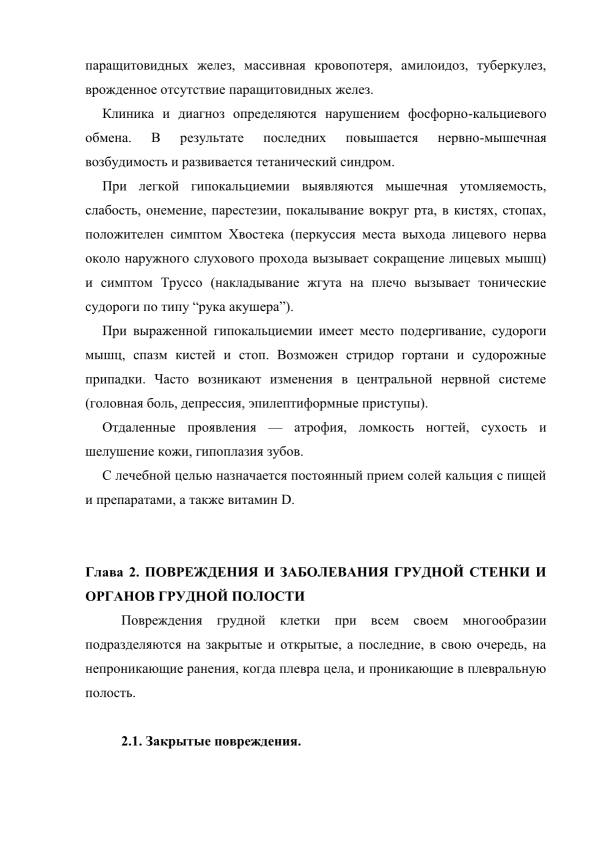 паращитовидных желез, массивная кровопотеря, амилоидоз, туберкулез, врожденное отсутствие паращитовидных желез.

Клиника и диагноз определяются нарушением фосфорно-кальциевого обмена. В результате последних повышается нервно-мышечная возбудимость и развивается тетанический синдром.

При легкой гипокальциемии выявляются мышечная утомляемость, слабость, онемение, парестезии, покалывание вокруг рта, в кистях, стопах, положителен симптом Хвостека (перкуссия места выхода лицевого нерва около наружного слухового прохода вызывает сокращение лицевых мышц) и симптом Труссо (накладывание жгута на плечо вызывает тонические судороги по типу “рука акушера”).

При выраженной гипокальциемии имеет место подергивание, судороги мышц, спазм кистей и стоп. Возможен стридор гортани и судорожные припадки. Часто возникают изменения в центральной нервной системе (головная боль, депрессия, эпилептиформные приступы).

Отдаленные проявления — атрофия, ломкость ногтей, сухость и шелушение кожи, гипоплазия зубов.

С лечебной целью назначается постоянный прием солей кальция с пищей и препаратами, а также витамин D.

Глава 2. ПОВРЕЖДЕНИЯ И ЗАБОЛЕВАНИЯ ГРУДНОЙ СТЕНКИ И ОРГАНОВ ГРУДНОЙ ПОЛОСТИ

Повреждения грудной клетки при всем своем многообразии подразделяются на закрытые и открытые, а последние, в свою очередь, на непроникающие ранения, когда плевра цела, и проникающие в плевральную полость.

2.1. Закрытые повреждения.